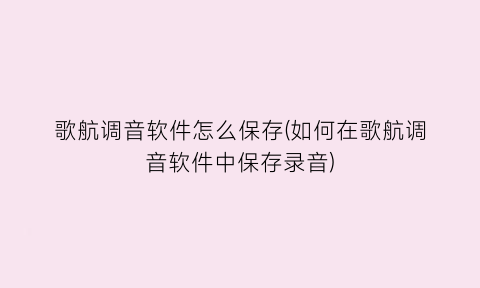 歌航调音软件怎么保存(如何在歌航调音软件中保存录音)